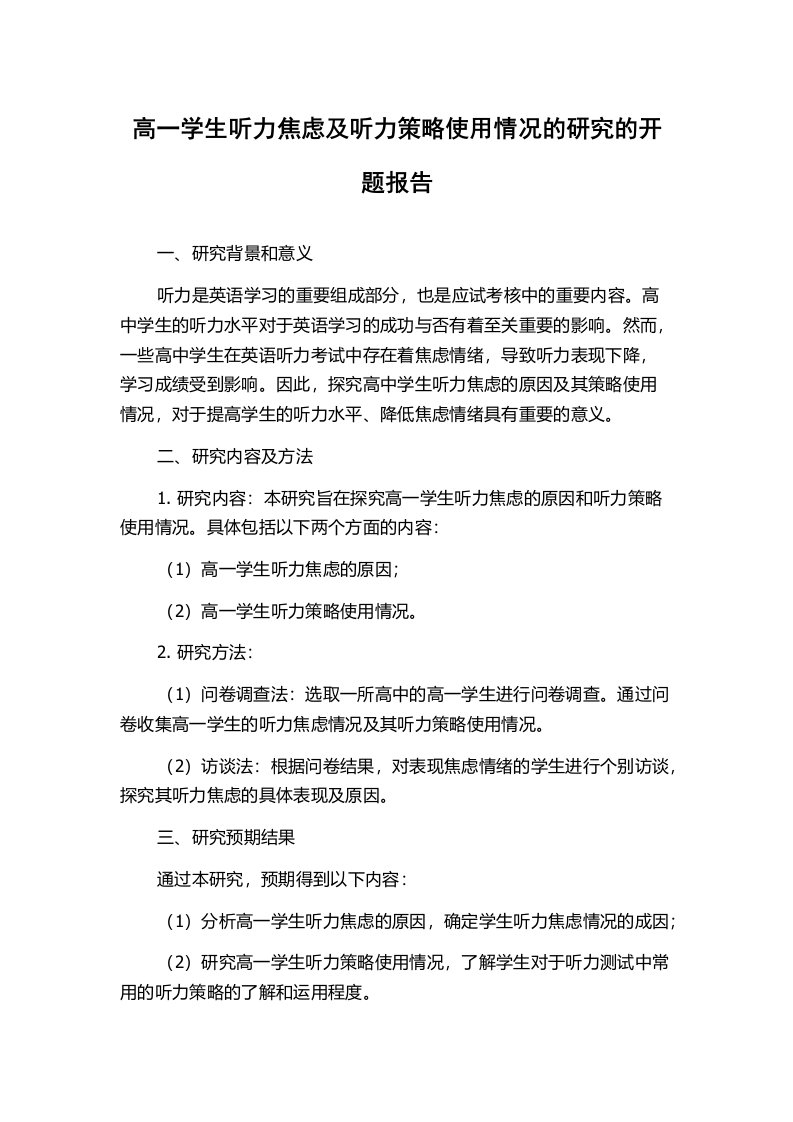 高一学生听力焦虑及听力策略使用情况的研究的开题报告

一、研究背景和意义

听力是英语学习的重要组成部分，也是应试考核中的重要内容。高中学生的听力水平对于英语学习的成功与否有着至关重要的影响。然而，一些高中学生在英语听力考试中存在着焦虑情绪，导致听力表现下降，学习成绩受到影响。因此，探究高中学生听力焦虑的原因及其策略使用情况，对于提高学生的听力水平、降低焦虑情绪具有重要的意义。

二、研究内容及方法

1. 研究内容：本研究旨在探究高一学生听力焦虑的原因和听力策略使用情况。具体包括以下两个方面的内容：

（1）高一学生听力焦虑的原因；

（2）高一学生听力策略使用情况。

2. 研究方法：

（1）问卷调查法：选取一所高中的高一学生进行问卷调查。通过问卷收集高一学生的听力焦虑情况及其听力策略使用情况。

（2）访谈法：根据问卷结果，对表现焦虑情绪的学生进行个别访谈，探究其听力焦虑的具体表现及原因。

三、研究预期结果

通过本研究，预期得到以下内容：

（1）分析高一学生听力焦虑的原因，确定学生听力焦虑情况的成因；

（2）研究高一学生听力策略使用情况，了解学生对于听力测试中常用的听力策略的了解和运用程度。